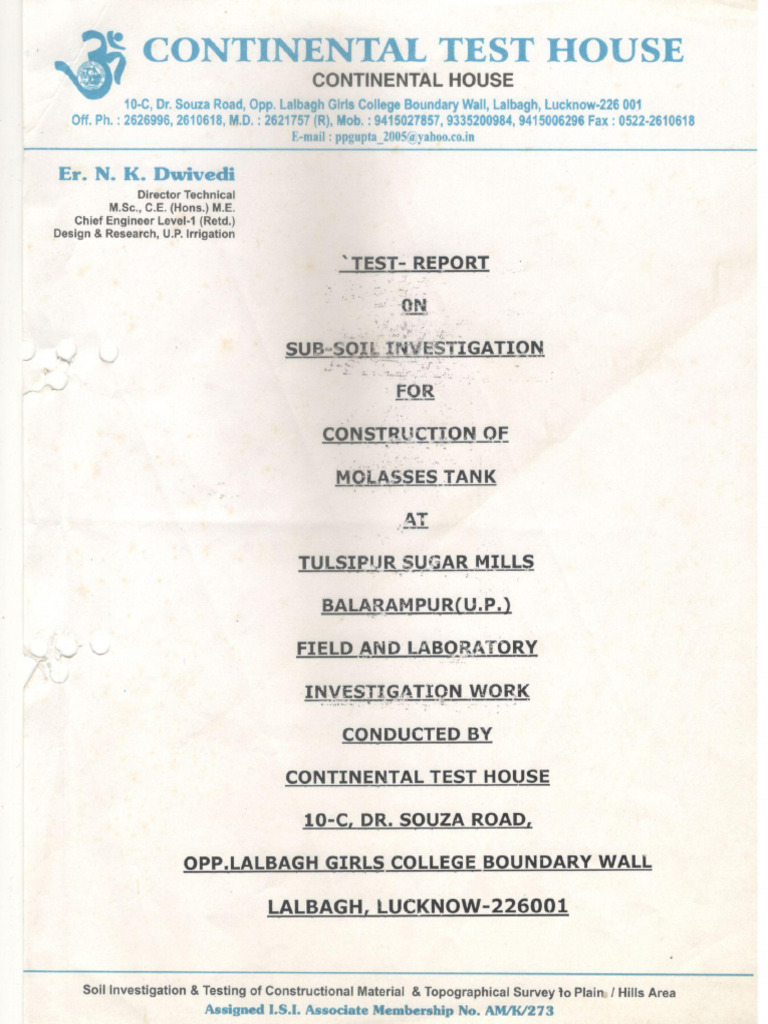 CONTINENTAL TEST HOUSE

CONTINENTAL HOUSE

10-C, Dr. Souza Road, Opp. Lalbagh Girls College Boundary Wall, Lalbagh, Lucknow-226 001
Off. Ph. : 2626996, 2610618, M.D. : 2621757 (R), Mob. : 9415027857, 9335200984, 9415006296 Fax : 0522-2610618
E-mail : ppgupta_2005@yahoo.co.in

Er. N. K. Dwivedi
Director Technical
M.Sc., C.E. (Hons.) M.E.
Chief Engineer Level-1 (Retd.)
Design & Research, U.P. Irrigation

`TEST- REPORT

ON

SUB-SOIL INVESTIGATION

FOR

CONSTRUCTION OF

MOLASSES TANK

AT

TULSIPUR SUGAR MILLS

BALARAMPUR(U.P.)

FIELD AND LABORATORY

INVESTIGATION WORK

CONDUCTED BY

CONTINENTAL TEST HOUSE

10-C, DR. SOUZA ROAD,

OPP.LALBAGH GIRLS COLLEGE BOUNDARY WALL

LALBAGH, LUCKNOW-226001

Soil Investigation & Testing of Constructional Material & Topographical Survey to Plain / Hills Area
Assigned I.S.I. Associate Membership No. AM/K/273